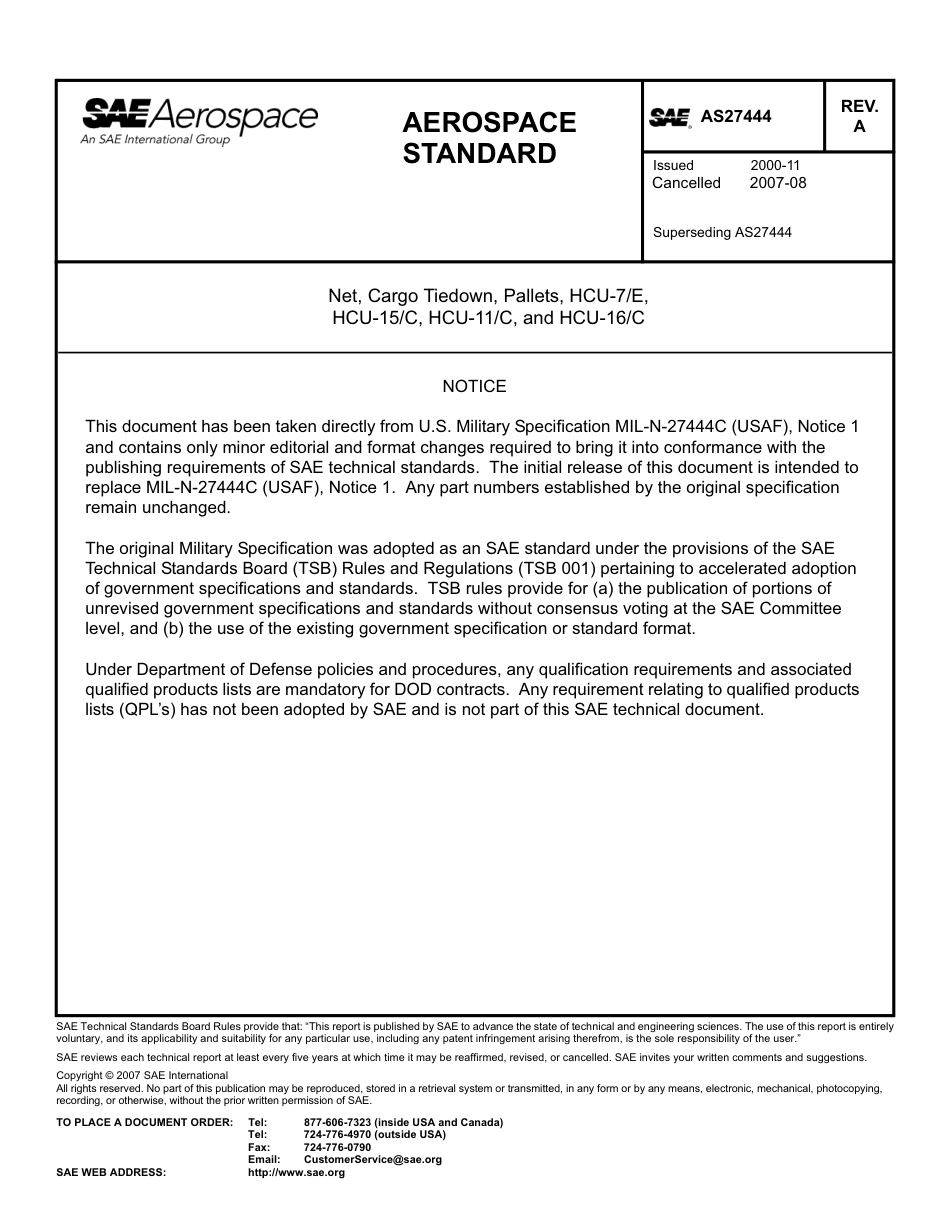 SAE Aerospace
An SAE International Group

AEROSPACE STANDARD

SAE AS27444

REV. A

Issued 2000-11
Cancelled 2007-08

Superseding AS27444

Net, Cargo Tiedown, Pallets, HCU-7/E, HCU-15/C, HCU-11/C, and HCU-16/C

NOTICE

This document has been taken directly from U.S. Military Specification MIL-N-27444C (USAF), Notice 1 and contains only minor editorial and format changes required to bring it into conformance with the publishing requirements of SAE technical standards. The initial release of this document is intended to replace MIL-N-27444C (USAF), Notice 1. Any part numbers established by the original specification remain unchanged.

The original Military Specification was adopted as an SAE standard under the provisions of the SAE Technical Standards Board (TSB) Rules and Regulations (TSB 001) pertaining to accelerated adoption of government specifications and standards. TSB rules provide for (a) the publication of portions of unrevised government specifications and standards without consensus voting at the SAE Committee level, and (b) the use of the existing government specification or standard format.

Under Department of Defense policies and procedures, any qualification requirements and associated qualified products lists are mandatory for DOD contracts. Any requirement relating to qualified products lists (QPL's) has not been adopted by SAE and is not part of this SAE technical document.

SAE Technical Standards Board Rules provide that: "This report is published by SAE to advance the state of technical and engineering sciences. The use of this report is entirely voluntary, and its applicability and suitability for any particular use, including any patent infringement arising therefrom, is the sole responsibility of the user."

SAE reviews each technical report at least every five years at which time it may be reaffirmed, revised, or cancelled. SAE invites your written comments and suggestions.

Copyright © 2007 SAE International
All rights reserved. No part of this publication may be reproduced, stored in a retrieval system or transmitted, in any form or by any means, electronic, mechanical, photocopying, recording, or otherwise, without the prior written permission of SAE.

TO PLACE A DOCUMENT ORDER: Tel: 877-606-7323 (inside USA and Canada)
Tel: 724-776-4970 (outside USA)
Fax: 724-776-0790
Email: CustomerService@sae.org
SAE WEB ADDRESS: http://www.sae.org